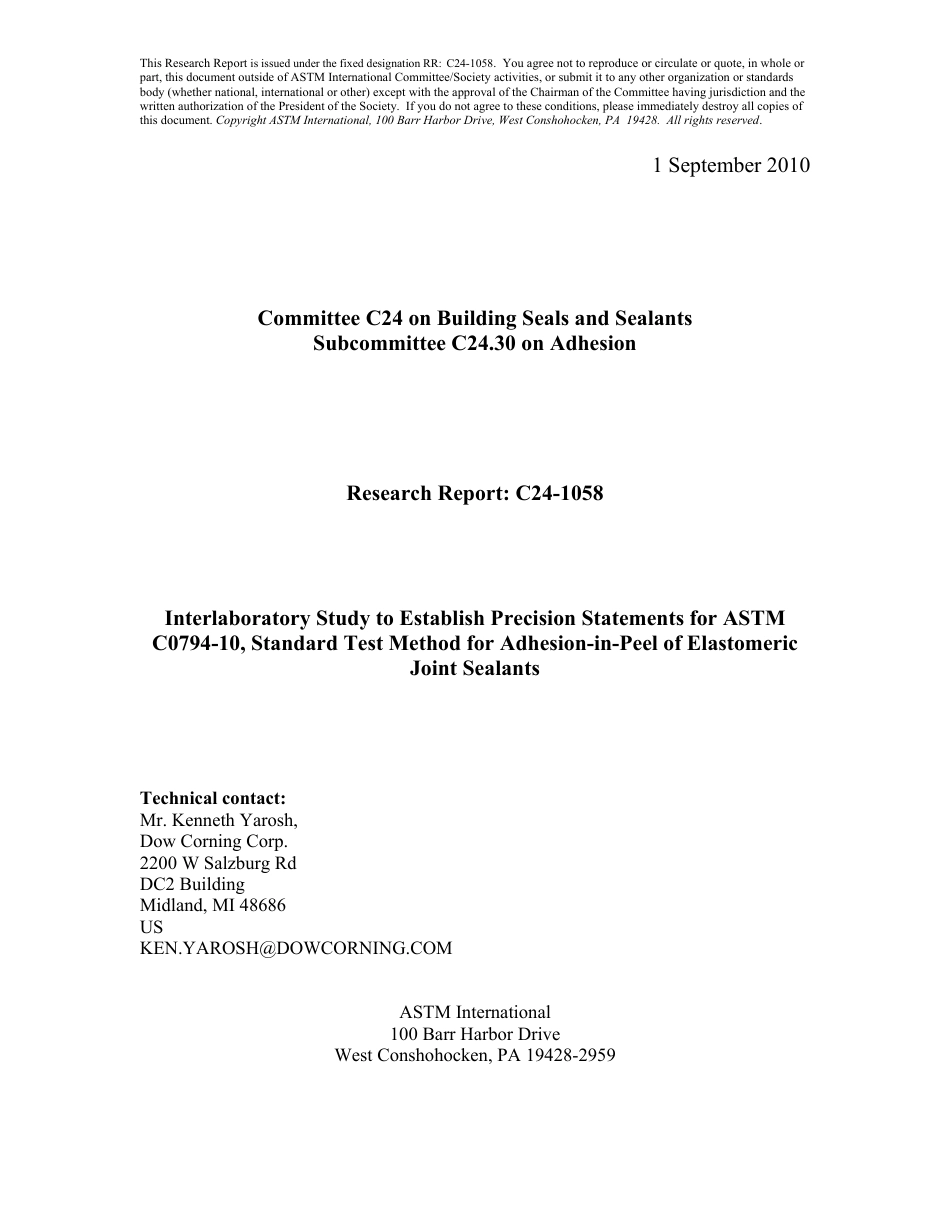 This Research Report is issued under the fixed designation RR: C24-1058. You agree not to reproduce or circulate or quote, in whole or part, this document outside of ASTM International Committee/Society activities, or submit it to any other organization or standards body (whether national, international or other) except with the approval of the Chairman of the Committee having jurisdiction and the written authorization of the President of the Society. If you do not agree to these conditions, please immediately destroy all copies of this document. Copyright ASTM International, 100 Barr Harbor Drive, West Conshohocken, PA 19428. All rights reserved.

1 September 2010

Committee C24 on Building Seals and Sealants
Subcommittee C24.30 on Adhesion

Research Report: C24-1058

Interlaboratory Study to Establish Precision Statements for ASTM C0794-10, Standard Test Method for Adhesion-in-Peel of Elastomeric Joint Sealants

Technical contact:
Mr. Kenneth Yarosh,
Dow Corning Corp.
2200 W Salzburg Rd
DC2 Building
Midland, MI 48686
US
KEN.YAROSH@DOWCORNING.COM

ASTM International
100 Barr Harbor Drive
West Conshohocken, PA 19428-2959